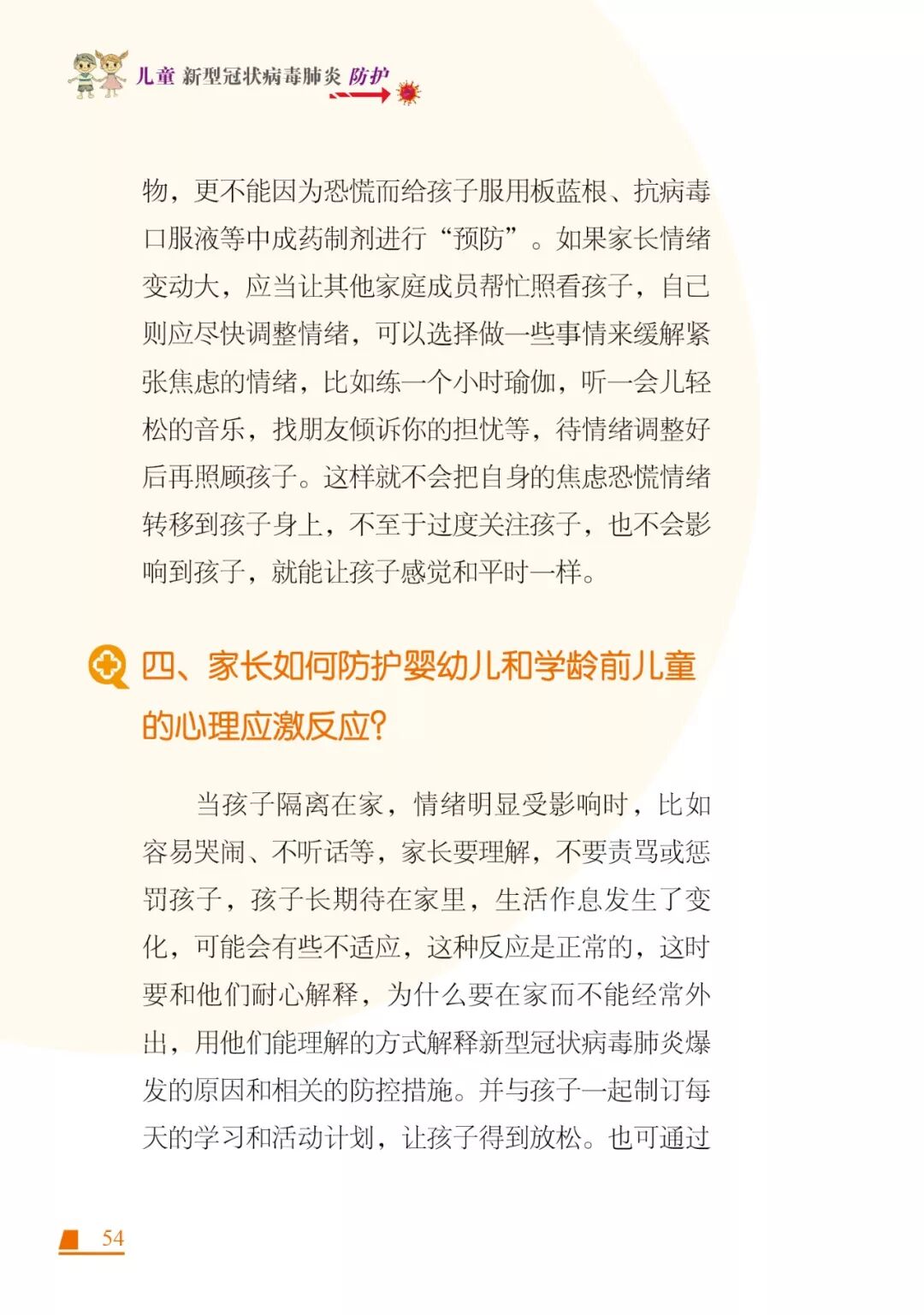 儿童 新型冠状病毒肺炎 防护

物，更不能因为恐慌而给孩子服用板蓝根、抗病毒口服液等中成药制剂进行“预防”。如果家长情绪变动大，应当让其他家庭成员帮忙照看孩子，自己则应尽快调整情绪，可以选择做一些事情来缓解紧张焦虑的情绪，比如练一个小时瑜伽，听一会儿轻松的音乐，找朋友倾诉你的担忧等，待情绪调整好后再照顾孩子。这样就不会把自身的焦虑恐慌情绪转移到孩子身上，不至于过度关注孩子，也不会影响到孩子，就能让孩子感觉和平时一样。

四、家长如何防护婴幼儿和学龄前儿童的心理应激反应?

当孩子隔离在家，情绪明显受影响时，比如容易哭闹、不听话等，家长要理解，不要责骂或惩罚孩子，孩子长期待在家里，生活作息发生了变化，可能会有些不适应，这种反应是正常的，这时要和他们耐心解释，为什么要在家而不能经常外出，用他们能理解的方式解释新型冠状病毒肺炎爆发的原因和相关的防控措施。并与孩子一起制订每天的学习和活动计划，让孩子得到放松。也可通过

54